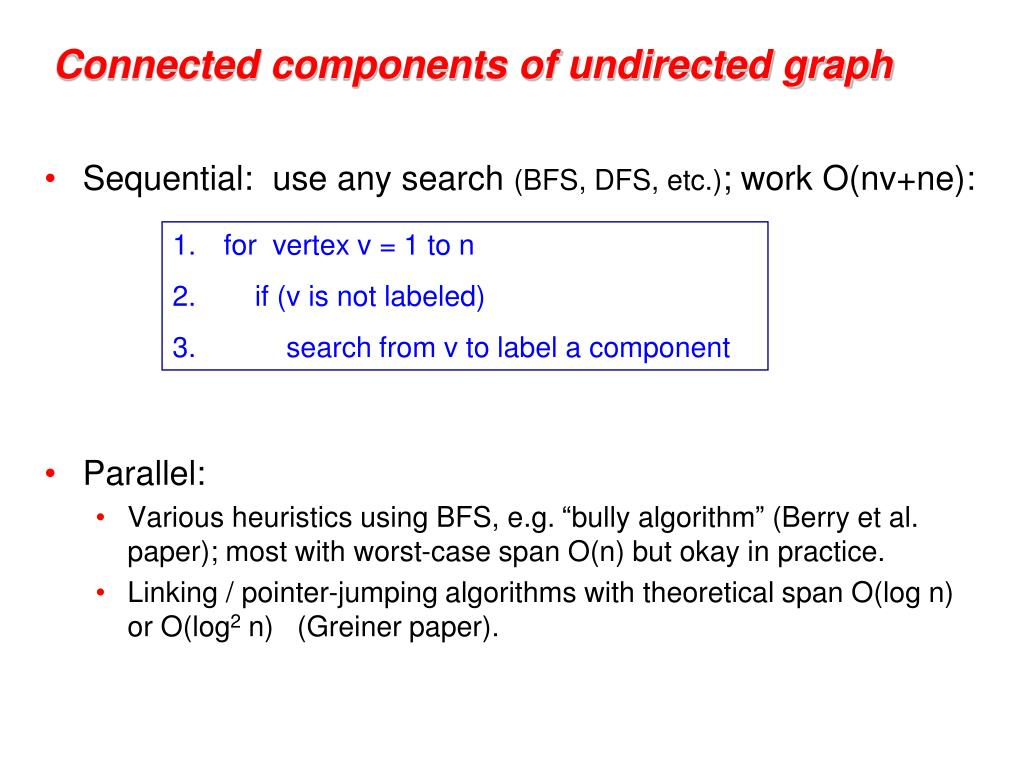 Connected components of undirected graph

• Sequential: use any search (BFS, DFS, etc.); work O(nv+ne):

1. for vertex v = 1 to n
2. if (v is not labeled)
3. search from v to label a component

• Parallel:
• Various heuristics using BFS, e.g. “bully algorithm” (Berry et al. paper); most with worst-case span O(n) but okay in practice.
• Linking / pointer-jumping algorithms with theoretical span O(log n) or O($\log^2$ n) (Greiner paper).